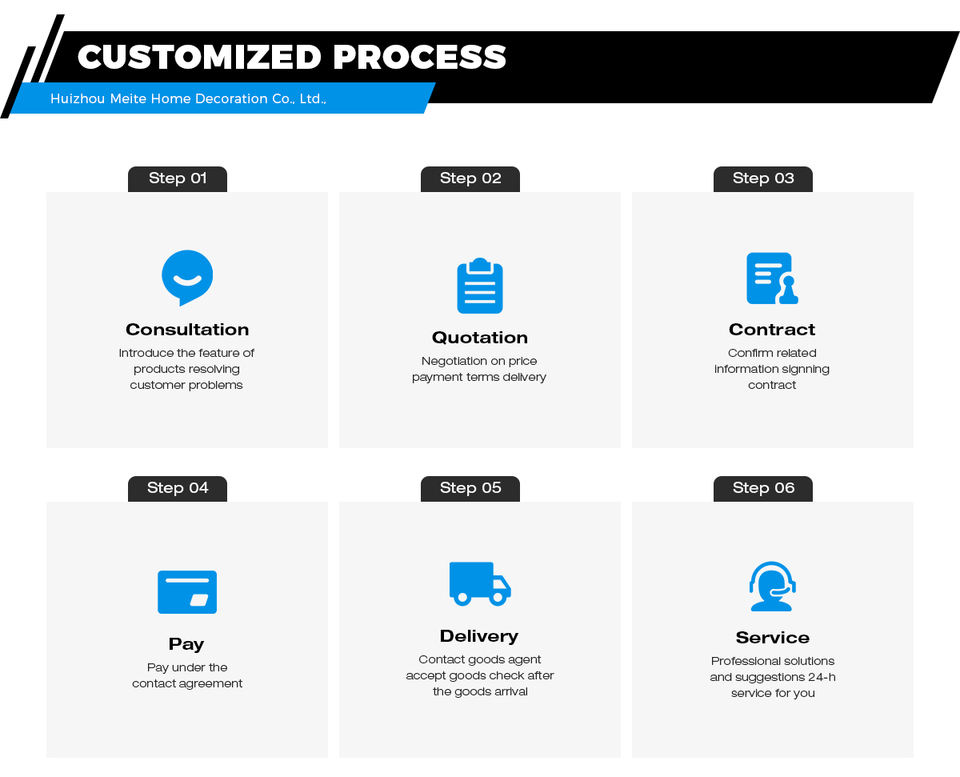 CUSTOMIZED PROCESS

Huizhou Meite Home Decoration Co., Ltd.,

Step 01

Consultation

Introduce the feature of products resolving customer problems

Step 02

Quotation

Negotiation on price payment terms delivery

Step 03

Contract

Confirm related information signning contract

Step 04

Pay

Pay under the contact agreement

Step 05

Delivery

Contact goods agent accept goods check after the goods arrival

Step 06

Service

Professional solutions and suggestions 24-h service for you